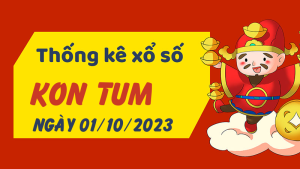 Thống kê xổ số

KON TUM

NGÀY 01/10/2023